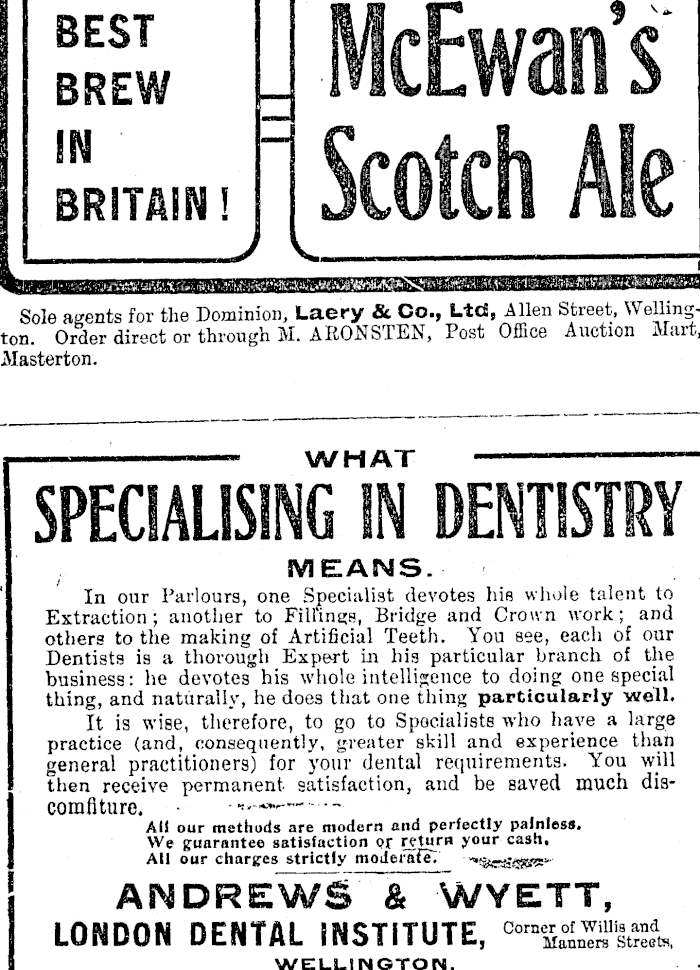 BEST BREW IN BRITAIN!

McEwan's Scotch Ale

Sole agents for the Dominion, Laery & Co., Ltd, Allen Street, Wellington. Order direct or through M. ARONSTEN, Post Office Auction Mart, Masterton.

WHAT

SPECIALISING IN DENTISTRY

MEANS.

In our Parlours, one Specialist devotes his whole talent to Extraction; another to Fillings, Bridge and Crown work; and others to the making of Artificial Teeth. You see, each of our Dentists is a thorough Expert in his particular branch of the business: he devotes his whole intelligence to doing one special thing, and naturally, he does that one thing particularly well.

It is wise, therefore, to go to Specialists who have a large practice (and, consequently, greater skill and experience than general practitioners) for your dental requirements. You will then receive permanent satisfaction, and be saved much discomfiture.

All our methods are modern and perfectly painless.
We guarantee satisfaction or return your cash.
All our charges strictly moderate.

ANDREWS & WYETT,

LONDON DENTAL INSTITUTE, Corner of Willis and Manners Streets,

WELLINGTON.